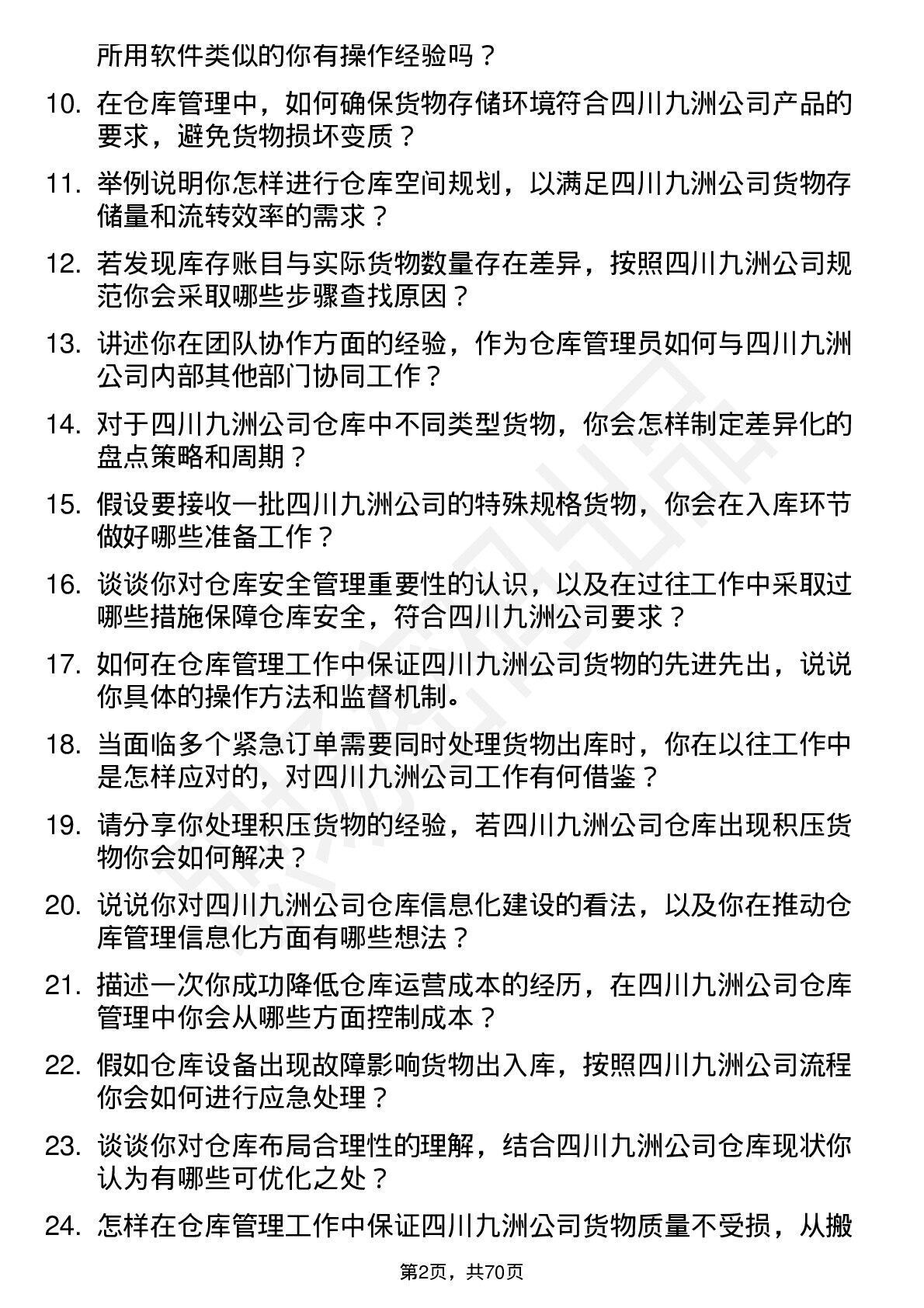 所用软件类似的你有操作经验吗？

10. 在仓库管理中，如何确保货物存储环境符合四川九洲公司产品的要求，避免货物损坏变质？

11. 举例说明你怎样进行仓库空间规划，以满足四川九洲公司货物存储量和流转效率的需求？

12. 若发现库存账目与实际货物数量存在差异，按照四川九洲公司规范你会采取哪些步骤查找原因？

13. 讲述你在团队协作方面的经验，作为仓库管理员如何与四川九洲公司内部其他部门协同工作？

14. 对于四川九洲公司仓库中不同类型货物，你会怎样制定差异化的盘点策略和周期？

15. 假设要接收一批四川九洲公司的特殊规格货物，你会在入库环节做好哪些准备工作？

16. 谈谈你对仓库安全管理重要性的认识，以及在过往工作中采取过哪些措施保障仓库安全，符合四川九洲公司要求？

17. 如何在仓库管理工作中保证四川九洲公司货物的先进先出，说说你具体的操作方法和监督机制。

18. 当面临多个紧急订单需要同时处理货物出库时，你在以往工作中是怎样应对的，对四川九洲公司工作有何借鉴？

19. 请分享你处理积压货物的经验，若四川九洲公司仓库出现积压货物你会如何解决？

20. 说说你对四川九洲公司仓库信息化建设的看法，以及你在推动仓库管理信息化方面有哪些想法？

21. 描述一次你成功降低仓库运营成本的经历，在四川九洲公司仓库管理中你会从哪些方面控制成本？

22. 假如仓库设备出现故障影响货物出入库，按照四川九洲公司流程你会如何进行应急处理？

23. 谈谈你对仓库布局合理性的理解，结合四川九洲公司仓库现状你认为有哪些可优化之处？

24. 怎样在仓库管理工作中保证四川九洲公司货物质量不受损，从搬

第2页，共70页